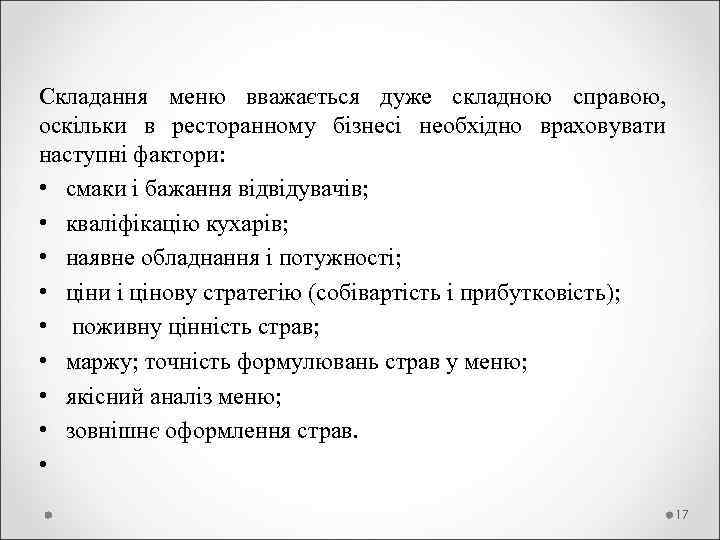 Складання меню вважається дуже складною справою, оскільки в ресторанному бізнесі необхідно враховувати наступні фактори:

• смаки і бажання відвідувачів;
• кваліфікацію кухарів;
• наявне обладнання і потужності;
• ціни і цінову стратегію (собівартість і прибутковість);
• поживну цінність страв;
• маржу; точність формулювань страв у меню;
• якісний аналіз меню;
• зовнішнє оформлення страв.
•

17